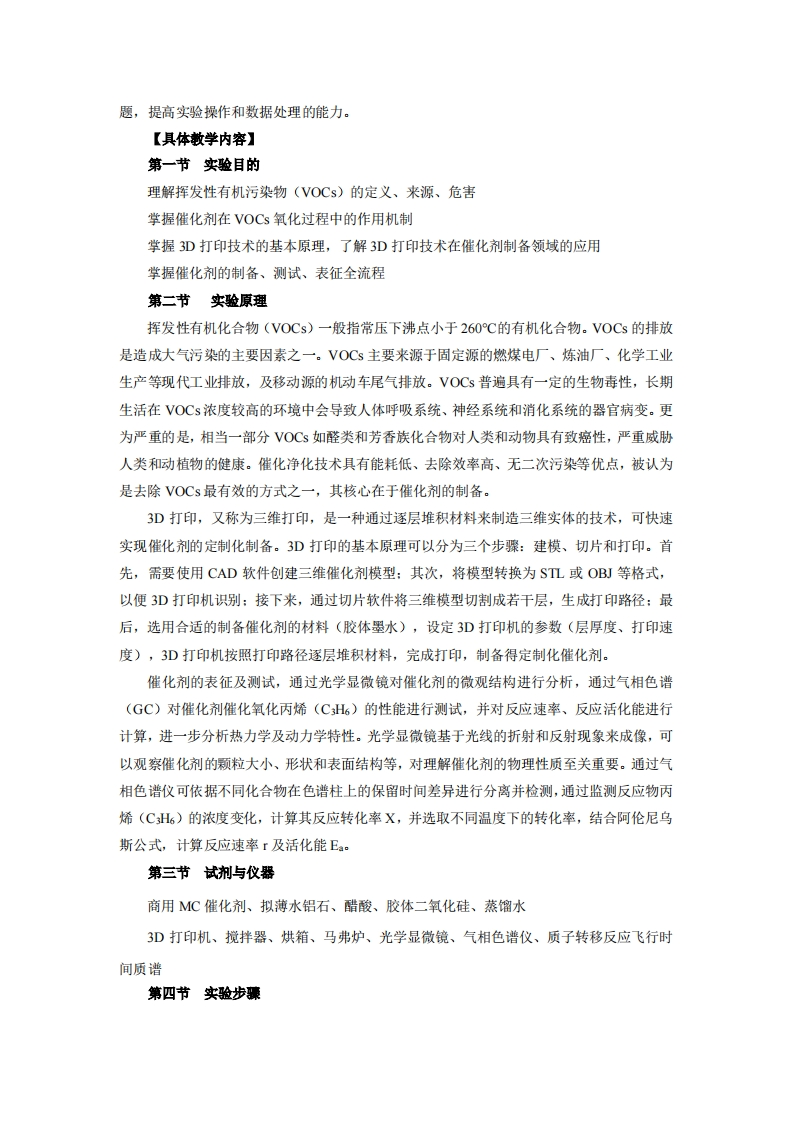 题，提高实验操作和数据处理的能力。

【具体教学内容】

第一节　实验目的

理解挥发性有机污染物（VOCs）的定义、来源、危害

掌握催化剂在 VOCs 氧化过程中的作用机制

掌握 3D 打印技术的基本原理，了解 3D 打印技术在催化剂制备领域的应用

掌握催化剂的制备、测试、表征全流程

第二节　实验原理

挥发性有机化合物（VOCs）一般指常压下沸点小于 260℃的有机化合物。VOCs 的排放是造成大气污染的主要因素之一。VOCs 主要来源于固定源的燃煤电厂、炼油厂、化学工业生产等现代工业排放，及移动源的机动车尾气排放。VOCs 普遍具有一定的生物毒性，长期生活在 VOCs 浓度较高的环境中会导致人体呼吸系统、神经系统和消化系统的器官病变。更为严重的是，相当一部分 VOCs 如醛类和芳香族化合物对人类和动物具有致癌性，严重威胁人类和动植物的健康。催化净化技术具有能耗低、去除效率高、无二次污染等优点，被认为是去除 VOCs 最有效的方式之一，其核心在于催化剂的制备。

3D 打印，又称为三维打印，是一种通过逐层堆积材料来制造三维实体的技术，可快速实现催化剂的定制化制备。3D 打印的基本原理可以分为三个步骤：建模、切片和打印。首先，需要使用 CAD 软件创建三维催化剂模型；其次，将模型转换为 STL 或 OBJ 等格式，以便 3D 打印机识别；接下来，通过切片软件将三维模型切割成若干层，生成打印路径；最后，选用合适的制备催化剂的材料（胶体墨水），设定 3D 打印机的参数（层厚度、打印速度），3D 打印机按照打印路径逐层堆积材料，完成打印，制备得定制化催化剂。

催化剂的表征及测试，通过光学显微镜对催化剂的微观结构进行分析，通过气相色谱（GC）对催化剂催化氧化丙烯（$C_3H_6$）的性能进行测试，并对反应速率、反应活化能进行计算，进一步分析热力学及动力学特性。光学显微镜基于光线的折射和反射现象来成像，可以观察催化剂的颗粒大小、形状和表面结构等，对理解催化剂的物理性质至关重要。通过气相色谱仪可依据不同化合物在色谱柱上的保留时间差异进行分离并检测，通过监测反应物丙烯（$C_3H_6$）的浓度变化，计算其反应转化率 X，并选取不同温度下的转化率，结合阿伦尼乌斯公式，计算反应速率 r 及活化能 $E_a$。

第三节　试剂与仪器

商用 MC 催化剂、拟薄水铝石、醋酸、胶体二氧化硅、蒸馏水

3D 打印机、搅拌器、烘箱、马弗炉、光学显微镜、气相色谱仪、质子转移反应飞行时间质谱

第四节　实验步骤